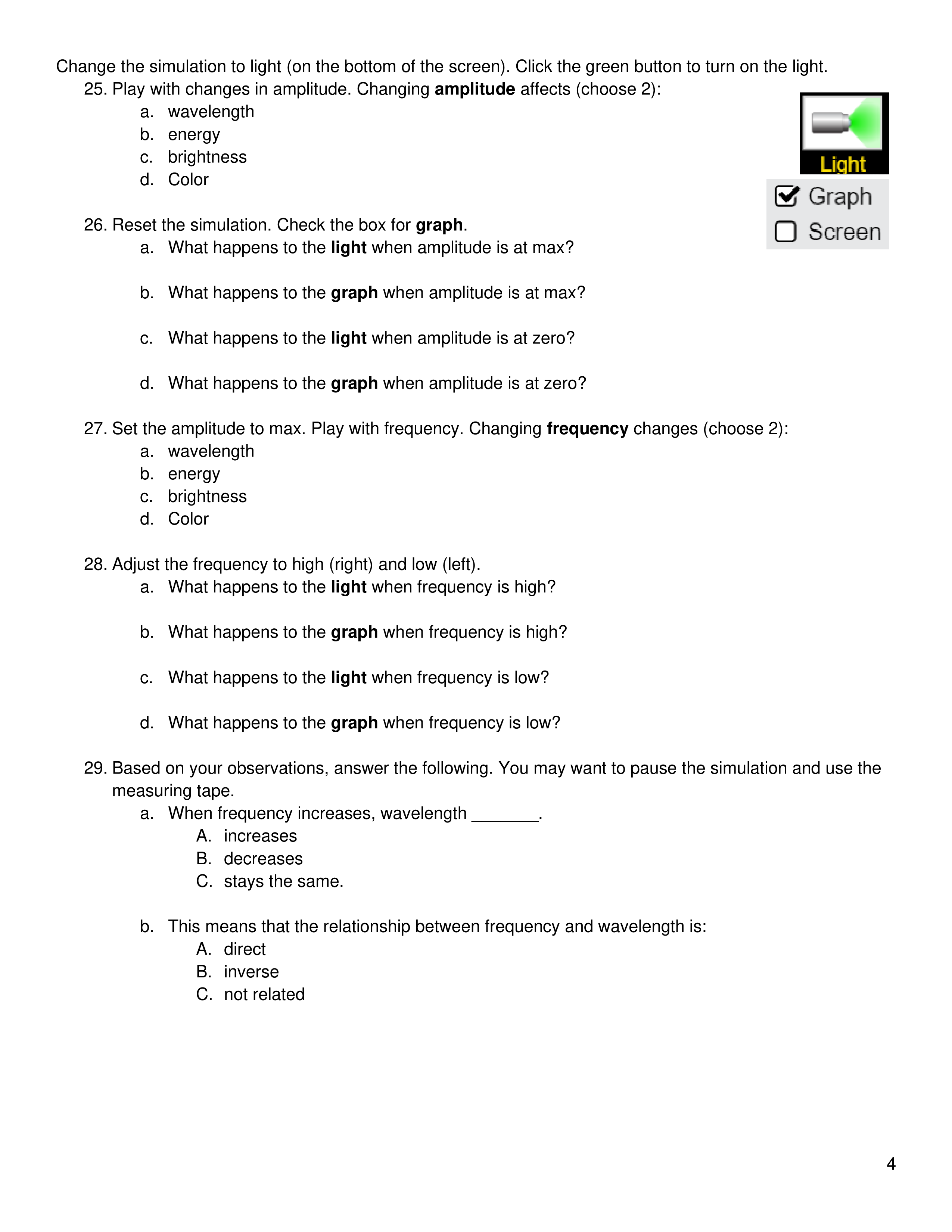 Change the simulation to light (on the bottom of the screen). Click the green button to turn on the light.

25. Play with changes in amplitude. Changing amplitude affects (choose 2):
a. wavelength
b. energy
c. brightness
d. Color

Light

☑ Graph
☐ Screen

26. Reset the simulation. Check the box for graph.
a. What happens to the light when amplitude is at max?

b. What happens to the graph when amplitude is at max?

c. What happens to the light when amplitude is at zero?

d. What happens to the graph when amplitude is at zero?

27. Set the amplitude to max. Play with frequency. Changing frequency changes (choose 2):
a. wavelength
b. energy
c. brightness
d. Color

28. Adjust the frequency to high (right) and low (left).
a. What happens to the light when frequency is high?

b. What happens to the graph when frequency is high?

c. What happens to the light when frequency is low?

d. What happens to the graph when frequency is low?

29. Based on your observations, answer the following. You may want to pause the simulation and use the measuring tape.
a. When frequency increases, wavelength ____.
A. increases
B. decreases
C. stays the same.

b. This means that the relationship between frequency and wavelength is:
A. direct
B. inverse
C. not related

4